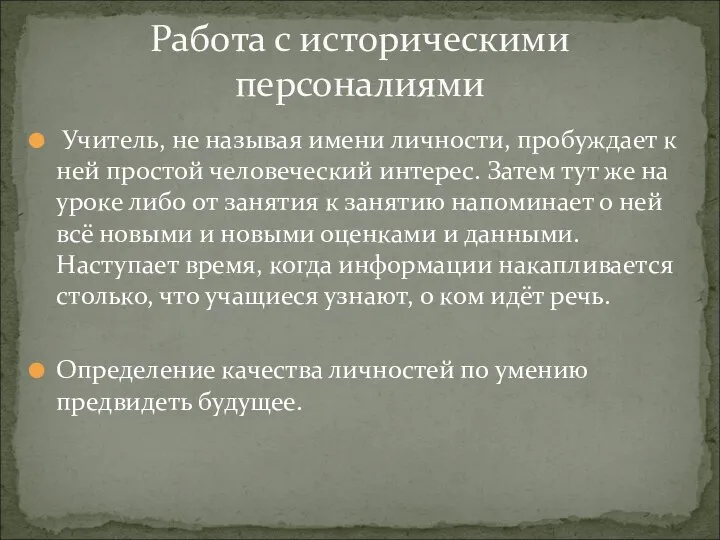 Работа с историческими персоналиями

Учитель, не называя имени личности, пробуждает к ней простой человеческий интерес. Затем тут же на уроке либо от занятия к занятию напоминает о ней всё новыми и новыми оценками и данными. Наступает время, когда информации накапливается столько, что учащиеся узнают, о ком идёт речь.

Определение качества личностей по умению предвидеть будущее.